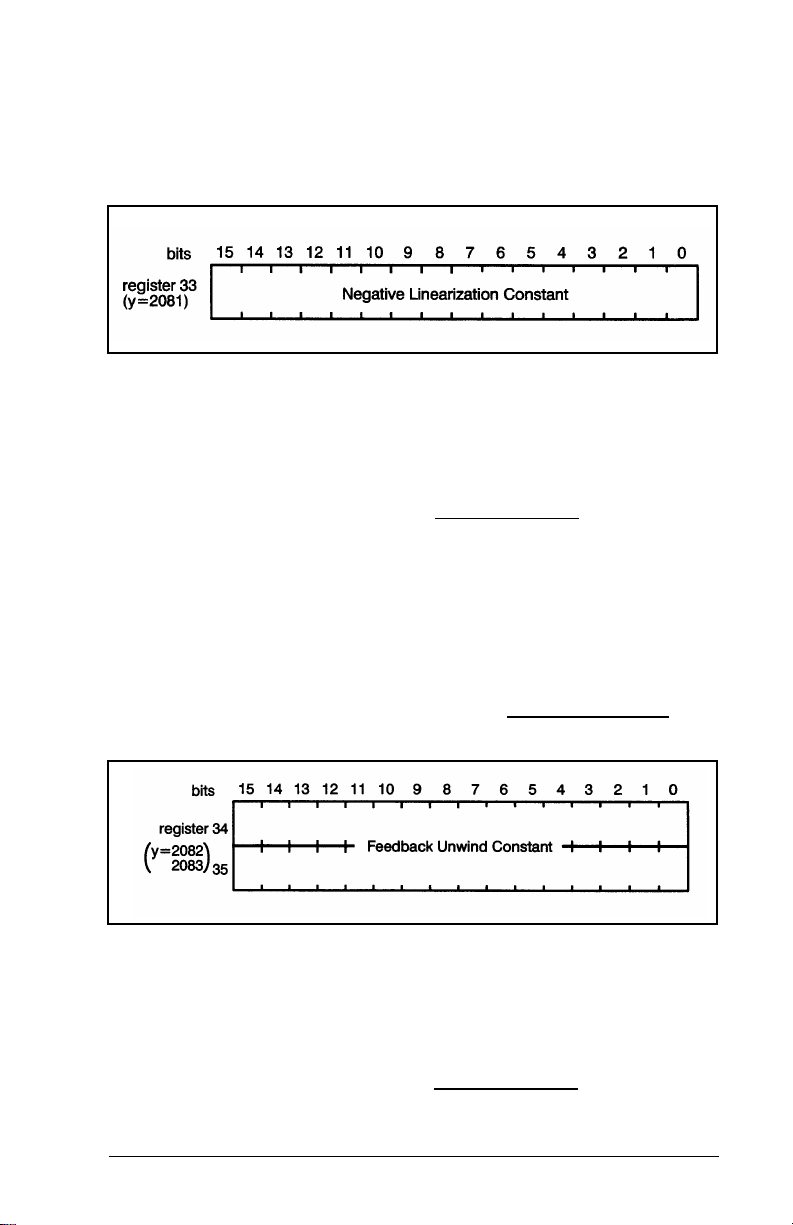 bits 15 14 13 12 11 10 9 8 7 6 5 4 3 2 1 0

register 33
(y=2081)

Negative Linearization Constant

bits 15 14 13 12 11 10 9 8 7 6 5 4 3 2 1 0

register 34
(y=2082
2083) 35

Feedback Unwind Constant